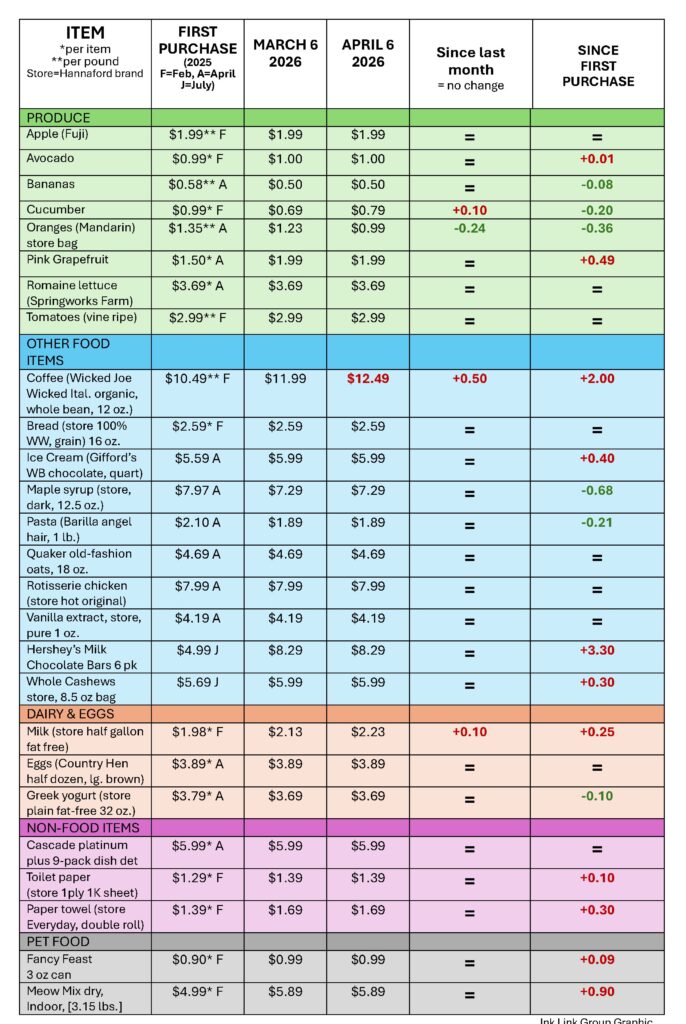 | ITEM *per item **per pound Store=Hannaford brand | FIRST PURCHASE (2025 F=Feb, A=April J=July) | MARCH 6 2026 | APRIL 6 2026 | Since last month = no change | SINCE FIRST PURCHASE |
|---|---|---|---|---|---|
| PRODUCE | | | | | |
| Apple (Fuji) | $1.99** F | $1.99 | $1.99 | = | = |
| Avocado | $0.99* F | $1.00 | $1.00 | = | +0.01 |
| Bananas | $0.58** A | $0.50 | $0.50 | = | -0.08 |
| Cucumber | $0.99* F | $0.69 | $0.79 | +0.10 | -0.20 |
| Oranges (Mandarin) store bag | $1.35** A | $1.23 | $0.99 | -0.24 | -0.36 |
| Pink Grapefruit | $1.50* A | $1.99 | $1.99 | = | +0.49 |
| Romaine lettuce (Springworks Farm) | $3.69* A | $3.69 | $3.69 | = | = |
| Tomatoes (vine ripe) | $2.99** F | $2.99 | $2.99 | = | = |
| OTHER FOOD ITEMS | | | | | |
| Coffee (Wicked Joe Wicked Ital. organic, whole bean, 12 oz.) | $10.49** F | $11.99 | $12.49 | +0.50 | +2.00 |
| Bread (store 100% WW, grain) 16 oz. | $2.59* F | $2.59 | $2.59 | = | = |
| Ice Cream (Gifford's WB chocolate, quart) | $5.59 A | $5.99 | $5.99 | = | +0.40 |
| Maple syrup (store, dark, 12.5 oz.) | $7.97 A | $7.29 | $7.29 | = | -0.68 |
| Pasta (Barilla angel hair, 1 lb.) | $2.10 A | $1.89 | $1.89 | = | -0.21 |
| Quaker old-fashion oats, 18 oz. | $4.69 A | $4.69 | $4.69 | = | = |
| Rotisserie chicken (store hot original) | $7.99 A | $7.99 | $7.99 | = | = |
| Vanilla extract, store, pure 1 oz. | $4.19 A | $4.19 | $4.19 | = | = |
| Hershey's Milk Chocolate Bars 6 pk | $4.99 J | $8.29 | $8.29 | = | +3.30 |
| Whole Cashews store, 8.5 oz bag | $5.69 J | $5.99 | $5.99 | = | +0.30 |
| DAIRY & EGGS | | | | | |
| Milk (store half gallon fat free) | $1.98* F | $2.13 | $2.23 | +0.10 | +0.25 |
| Eggs (Country Hen half dozen, lg. brown) | $3.89* A | $3.89 | $3.89 | = | = |
| Greek yogurt (store plain fat-free 32 oz.) | $3.79* A | $3.69 | $3.69 | = | -0.10 |
| NON-FOOD ITEMS | | | | | |
| Cascade platinum plus 9-pack dish det | $5.99* A | $5.99 | $5.99 | = | = |
| Toilet paper (store 1ply 1K sheet) | $1.29* F | $1.39 | $1.39 | = | +0.10 |
| Paper towel (store Everyday, double roll) | $1.39* F | $1.69 | $1.69 | = | +0.30 |
| PET FOOD | | | | | |
| Fancy Feast 3 oz can | $0.90* F | $0.99 | $0.99 | = | +0.09 |
| Meow Mix dry, Indoor, [3.15 lbs.] | $4.99* F | $5.89 | $5.89 | = | +0.90 |

Ink Link Group Graphic